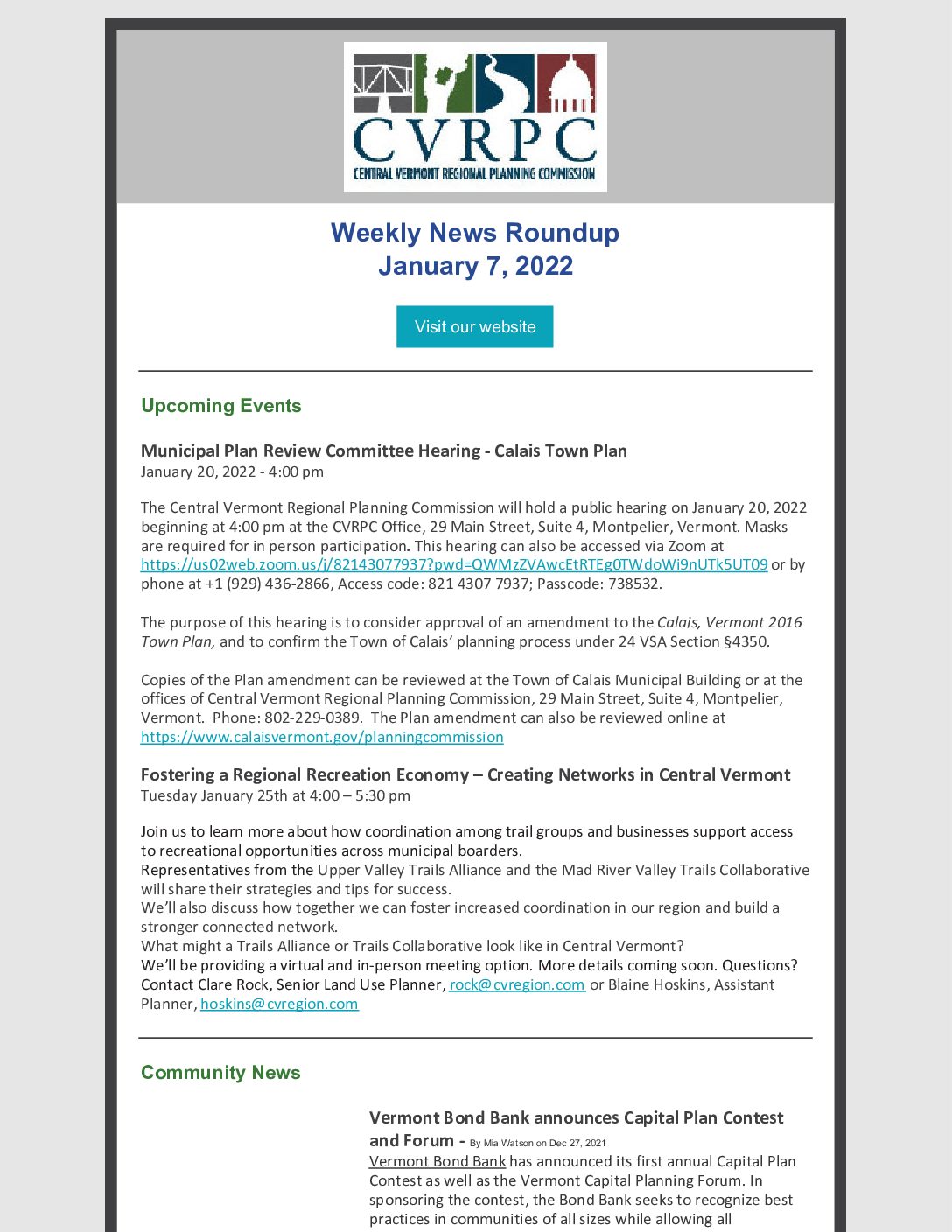 CVRPC
CENTRAL VERMONT REGIONAL PLANNING COMMISSION

Weekly News Roundup
January 7, 2022

Visit our website

Upcoming Events

Municipal Plan Review Committee Hearing - Calais Town Plan
January 20, 2022 - 4:00 pm

The Central Vermont Regional Planning Commission will hold a public hearing on January 20, 2022 beginning at 4:00 pm at the CVRPC Office, 29 Main Street, Suite 4, Montpelier, Vermont. Masks are required for in person participation. This hearing can also be accessed via Zoom at https://us02web.zoom.us/j/82143077937?pwd=QWMzZVAwcEtRTEg0TWdoWi9nUTk5UT09 or by phone at +1 (929) 436-2866, Access code: 821 4307 7937; Passcode: 738532.

The purpose of this hearing is to consider approval of an amendment to the Calais, Vermont 2016 Town Plan, and to confirm the Town of Calais' planning process under 24 VSA Section §4350.

Copies of the Plan amendment can be reviewed at the Town of Calais Municipal Building or at the offices of Central Vermont Regional Planning Commission, 29 Main Street, Suite 4, Montpelier, Vermont. Phone: 802-229-0389. The Plan amendment can also be reviewed online at https://www.calaisvermont.gov/planningcommission

Fostering a Regional Recreation Economy – Creating Networks in Central Vermont
Tuesday January 25th at 4:00 – 5:30 pm

Join us to learn more about how coordination among trail groups and businesses support access to recreational opportunities across municipal boarders.
Representatives from the Upper Valley Trails Alliance and the Mad River Valley Trails Collaborative will share their strategies and tips for success.
We'll also discuss how together we can foster increased coordination in our region and build a stronger connected network.
What might a Trails Alliance or Trails Collaborative look like in Central Vermont?
We'll be providing a virtual and in-person meeting option. More details coming soon. Questions? Contact Clare Rock, Senior Land Use Planner, rock@cvregion.com or Blaine Hoskins, Assistant Planner, hoskins@cvregion.com

Community News

Vermont Bond Bank announces Capital Plan Contest and Forum - By Mia Watson on Dec 27, 2021
Vermont Bond Bank has announced its first annual Capital Plan Contest as well as the Vermont Capital Planning Forum. In sponsoring the contest, the Bond Bank seeks to recognize best practices in communities of all sizes while allowing all